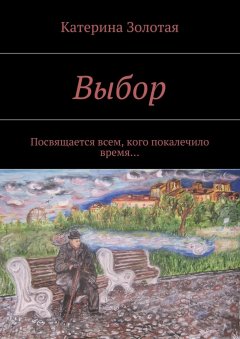 Катерина Золотая

Выбор

Посвящается всем, кого покалечило время…